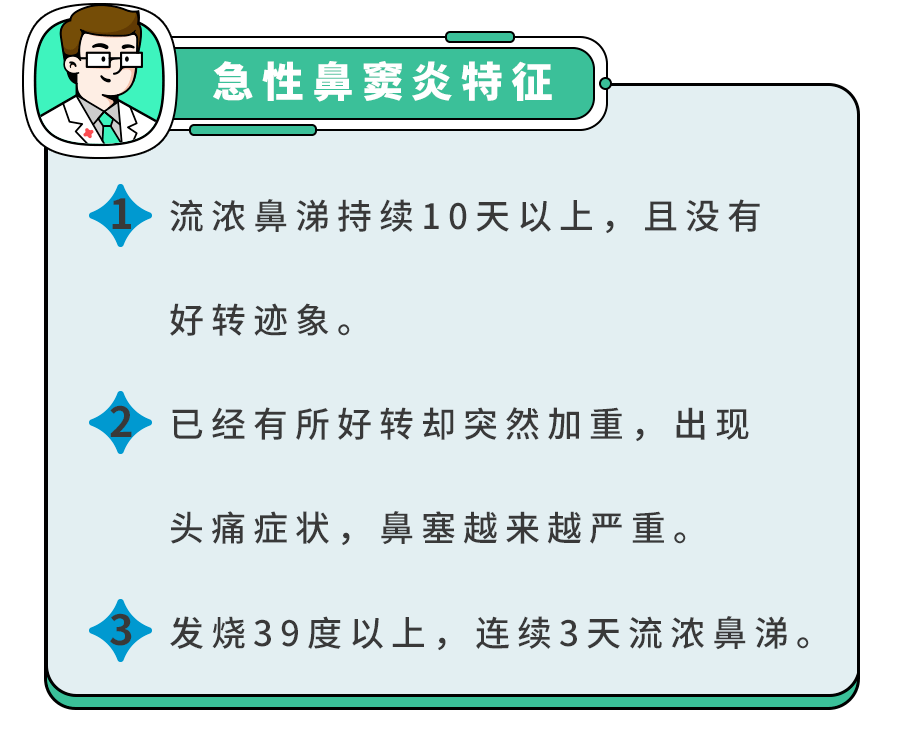 急性鼻窦炎特征

1 流浓鼻涕持续10天以上，且没有好转迹象。

2 已经有所好转却突然加重，出现头痛症状，鼻塞越来越严重。

3 发烧39度以上，连续3天流浓鼻涕。